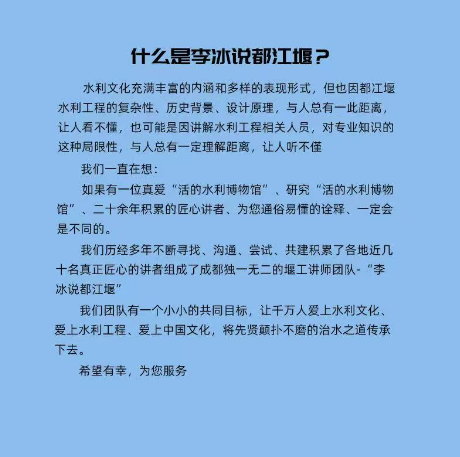 什么是李冰说都江堰？

水利文化充满丰富的内涵和多样的表现形式，但也因都江堰水利工程的复杂性、历史背景、设计原理，与人总有一此距离，让人看不懂，也可能是因讲解水利工程相关人员，对专业知识的这种局限性，与人总有一定理解距离，让人听不懂

我们一直在想：

如果有一位真爱“活的水利博物馆”、研究“活的水利博物馆”、二十余年积累的匠心讲者、为您通俗易懂的诠释、一定会是不同的。

我们历经多年不断寻找、沟通、尝试、共建积累了各地近几十名真正匠心的讲者组成了成都独一无二的堰工讲师团队-“李冰说都江堰”

我们团队有一个小小的共同目标，让千万人爱上水利文化、爱上水利工程、爱上中国文化，将先贤颠扑不磨的治水之道传承下去。

希望有幸，为您服务